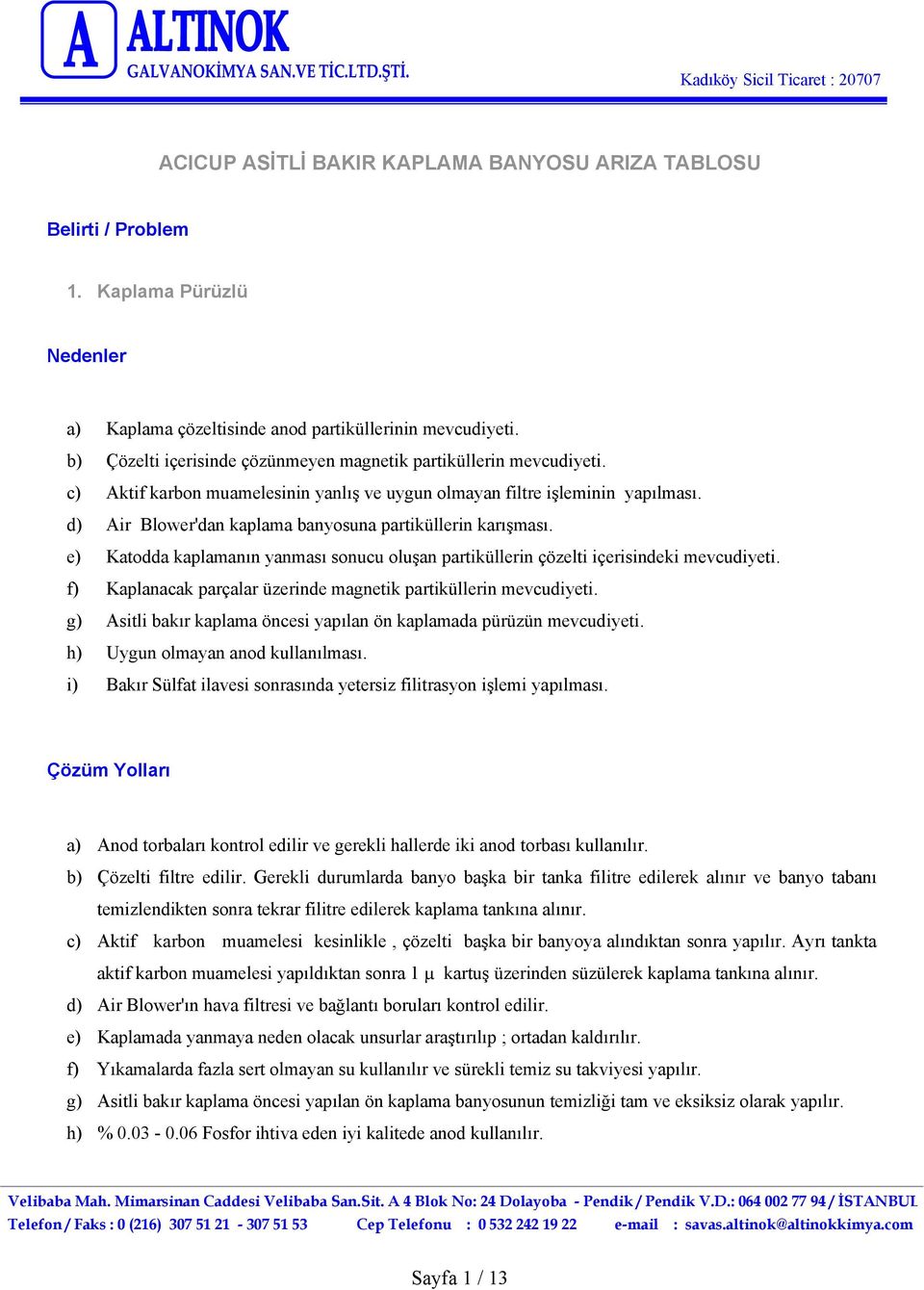 A ALTINOK
GALVANOKİMYA SAN.VE TİC.LTD.ŞTİ.

Kadıköy Sicil Ticaret : 20707

ACICUP ASİTLİ BAKIR KAPLAMA BANYOSU ARIZA TABLOSU

Belirti / Problem

1. Kaplama Pürüzlü

Nedenler

a) Kaplama çözeltisinde anod partiküllerinin mevcudiyeti.
b) Çözelti içerisinde çözünmeyen magnetik partiküllerin mevcudiyeti.
c) Aktif karbon muamelesinin yanlış ve uygun olmayan filtre işleminin yapılması.
d) Air Blower'dan kaplama banyosuna partiküllerin karışması.
e) Katodda kaplamanın yanması sonucu oluşan partiküllerin çözelti içerisindeki mevcudiyeti.
f) Kaplanacak parçalar üzerinde magnetik partiküllerin mevcudiyeti.
g) Asitli bakır kaplama öncesi yapılan ön kaplamada pürüzün mevcudiyeti.
h) Uygun olmayan anod kullanılması.
i) Bakır Sülfat ilavesi sonrasında yetersiz filitrasyon işlemi yapılması.

Çözüm Yolları

a) Anod torbaları kontrol edilir ve gerekli hallerde iki anod torbası kullanılır.
b) Çözelti filtre edilir. Gerekli durumlarda banyo başka bir tanka filitre edilerek alınır ve banyo tabanı temizlendikten sonra tekrar filitre edilerek kaplama tankına alınır.
c) Aktif karbon muamelesi kesinlikle , çözelti başka bir banyoya alındıktan sonra yapılır. Ayrı tankta aktif karbon muamelesi yapıldıktan sonra 1 μ kartuş üzerinden süzülerek kaplama tankına alınır.
d) Air Blower'ın hava filtresi ve bağlantı boruları kontrol edilir.
e) Kaplamada yanmaya neden olacak unsurlar araştırılıp ; ortadan kaldırılır.
f) Yıkamalarda fazla sert olmayan su kullanılır ve sürekli temiz su takviyesi yapılır.
g) Asitli bakır kaplama öncesi yapılan ön kaplama banyosunun temizliği tam ve eksiksiz olarak yapılır.
h) % 0.03 - 0.06 Fosfor ihtiva eden iyi kalitede anod kullanılır.

Velibaba Mah. Mimarsinan Caddesi Velibaba San.Sit. A 4 Blok No: 24 Dolayoba - Pendik / Pendik V.D.: 064 002 77 94 / İSTANBUL
Telefon / Faks : 0 (216) 307 51 21 - 307 51 53 Cep Telefonu : 0 532 242 19 22 e-mail : savas.altinok@altinokkimya.com

Sayfa 1 / 13